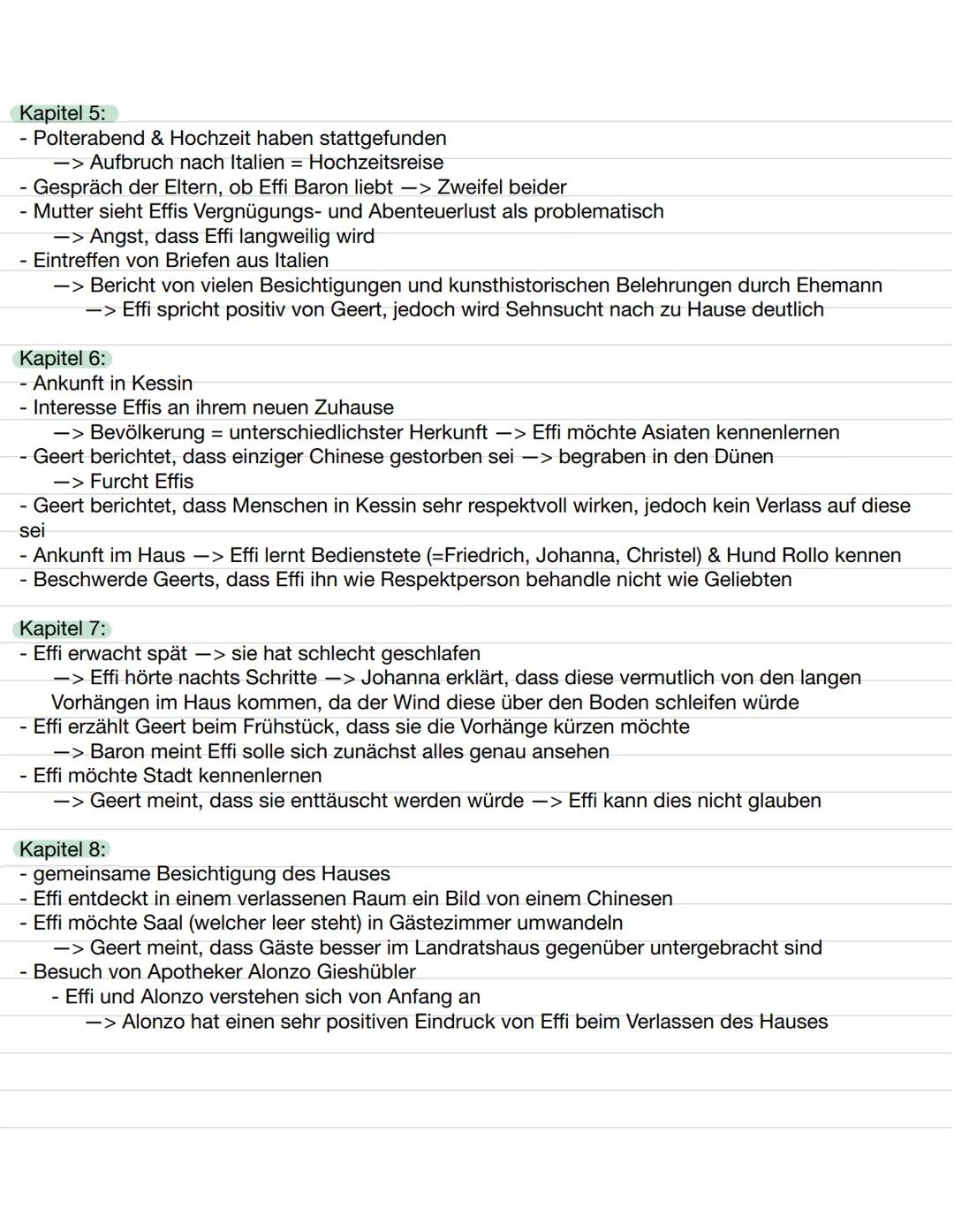 Kapitel 5:
- Polterabend & Hochzeit haben stattgefunden
—> Aufbruch nach Italien = Hochzeitsreise
- Gespräch der Eltern, ob Effi Baron liebt —> Zweifel beider
- Mutter sieht Effis Vergnügungs- und Abenteuerlust als problematisch
—> Angst, dass Effi langweilig wird
- Eintreffen von Briefen aus Italien
—> Bericht von vielen Besichtigungen und kunsthistorischen Belehrungen durch Ehemann
—> Effi spricht positiv von Geert, jedoch wird Sehnsucht nach zu Hause deutlich

Kapitel 6:
- Ankunft in Kessin
- Interesse Effis an ihrem neuen Zuhause
—> Bevölkerung = unterschiedlichster Herkunft —> Effi möchte Asiaten kennenlernen
- Geert berichtet, dass einziger Chinese gestorben sei —> begraben in den Dünen
—> Furcht Effis
- Geert berichtet, dass Menschen in Kessin sehr respektvoll wirken, jedoch kein Verlass auf diese sei
- Ankunft im Haus —> Effi lernt Bedienstete (=Friedrich, Johanna, Christel) & Hund Rollo kennen
- Beschwerde Geerts, dass Effi ihn wie Respektperson behandle nicht wie Geliebten

Kapitel 7:
- Effi erwacht spät —> sie hat schlecht geschlafen
—> Effi hörte nachts Schritte —> Johanna erklärt, dass diese vermutlich von den langen Vorhängen im Haus kommen, da der Wind diese über den Boden schleifen würde
- Effi erzählt Geert beim Frühstück, dass sie die Vorhänge kürzen möchte
—> Baron meint Effi solle sich zunächst alles genau ansehen
- Effi möchte Stadt kennenlernen
—> Geert meint, dass sie enttäuscht werden würde —> Effi kann dies nicht glauben

Kapitel 8:
- gemeinsame Besichtigung des Hauses
- Effi entdeckt in einem verlassenen Raum ein Bild von einem Chinesen
- Effi möchte Saal (welcher leer steht) in Gästezimmer umwandeln
—> Geert meint, dass Gäste besser im Landratshaus gegenüber untergebracht sind
- Besuch von Apotheker Alonzo Gieshübler
- Effi und Alonzo verstehen sich von Anfang an
—> Alonzo hat einen sehr positiven Eindruck von Effi beim Verlassen des Hauses